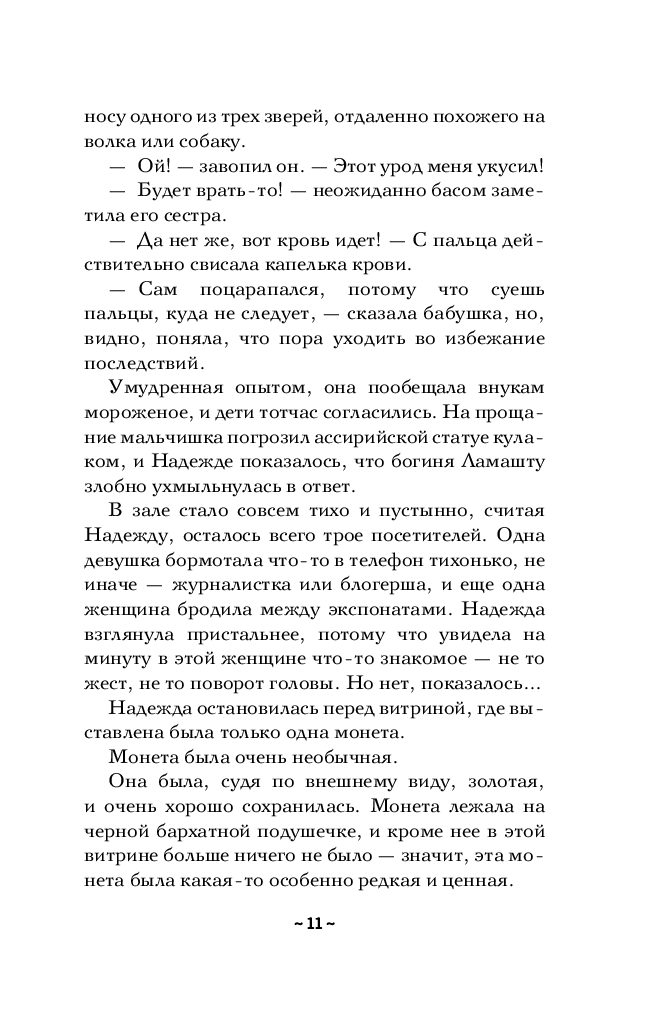 носу одного из трех зверей, отдаленно похожего на волка или собаку.

— Ой! — завопил он. — Этот урод меня укусил!

— Будет врать-то! — неожиданно басом заметила его сестра.

— Да нет же, вот кровь идет! — С пальца действительно свисала капелька крови.

— Сам поцарапался, потому что суешь пальцы, куда не следует, — сказала бабушка, но, видно, поняла, что пора уходить во избежание последствий.

Умудренная опытом, она пообещала внукам мороженое, и дети тотчас согласились. На прощание мальчишка погрозил ассирийской статуе кулаком, и Надежде показалось, что богиня Ламашту злобно ухмыльнулась в ответ.

В зале стало совсем тихо и пустынно, считая Надежду, осталось всего трое посетителей. Одна девушка бормотала что-то в телефон тихонько, не иначе — журналистка или блогерша, и еще одна женщина бродила между экспонатами. Надежда взглянула пристальнее, потому что увидела на минуту в этой женщине что-то знакомое — не то жест, не то поворот головы. Но нет, показалось...

Надежда остановилась перед витриной, где выставлена была только одна монета.

Монета была очень необычная.

Она была, судя по внешнему виду, золотая, и очень хорошо сохранилась. Монета лежала на черной бархатной подушечке, и кроме нее в этой витрине больше ничего не было — значит, эта монета была какая-то особенно редкая и ценная.

~ 11 ~